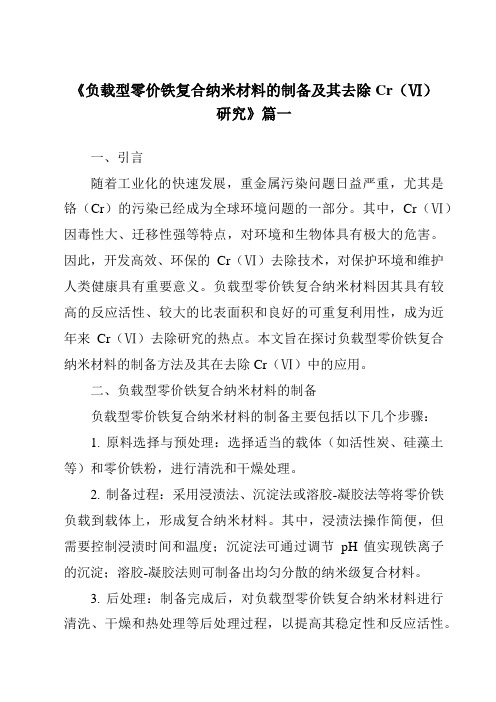 《负载型零价铁复合纳米材料的制备及其去除 Cr（Ⅵ）研究》篇一

一、引言

随着工业化的快速发展，重金属污染问题日益严重，尤其是铬（Cr）的污染已经成为全球环境问题的一部分。其中，Cr（Ⅵ）因毒性大、迁移性强等特点，对环境和生物体具有极大的危害。因此，开发高效、环保的 Cr（Ⅵ）去除技术，对保护环境和维护人类健康具有重要意义。负载型零价铁复合纳米材料因其具有较高的反应活性、较大的比表面积和良好的可重复利用性，成为近年来 Cr（Ⅵ）去除研究的热点。本文旨在探讨负载型零价铁复合纳米材料的制备方法及其在去除 Cr（Ⅵ）中的应用。

二、负载型零价铁复合纳米材料的制备

负载型零价铁复合纳米材料的制备主要包括以下几个步骤：

1. 原料选择与预处理：选择适当的载体（如活性炭、硅藻土等）和零价铁粉，进行清洗和干燥处理。

2. 制备过程：采用浸渍法、沉淀法或溶胶-凝胶法等将零价铁负载到载体上，形成复合纳米材料。其中，浸渍法操作简便，但需要控制浸渍时间和温度；沉淀法可通过调节 pH 值实现铁离子的沉淀；溶胶-凝胶法则可制备出均匀分散的纳米级复合材料。

3. 后处理：制备完成后，对负载型零价铁复合纳米材料进行清洗、干燥和热处理等后处理过程，以提高其稳定性和反应活性。